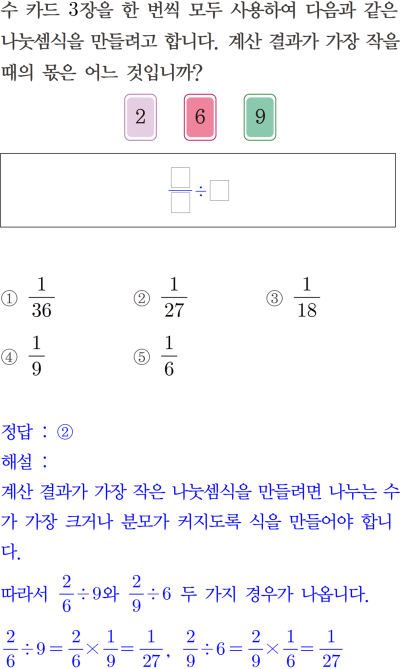 수 카드 3장을 한 번씩 모두 사용하여 다음과 같은 나눗셈식을 만들려고 합니다. 계산 결과가 가장 작을 때의 몫은 어느 것입니까?

2 6 9

$\frac{\square}{\square} \div \square$

① $\frac{1}{36}$ ② $\frac{1}{27}$ ③ $\frac{1}{18}$
④ $\frac{1}{9}$ ⑤ $\frac{1}{6}$

정답 : ②
해설 :
계산 결과가 가장 작은 나눗셈식을 만들려면 나누는 수가 가장 크거나 분모가 커지도록 식을 만들어야 합니다.
따라서 $\frac{2}{6} \div 9$와 $\frac{2}{9} \div 6$ 두 가지 경우가 나옵니다.
$\frac{2}{6} \div 9 = \frac{2}{6} \times \frac{1}{9} = \frac{1}{27}$, $\frac{2}{9} \div 6 = \frac{2}{9} \times \frac{1}{6} = \frac{1}{27}$